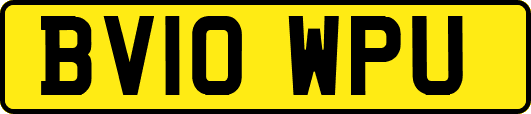 BV10 WPU